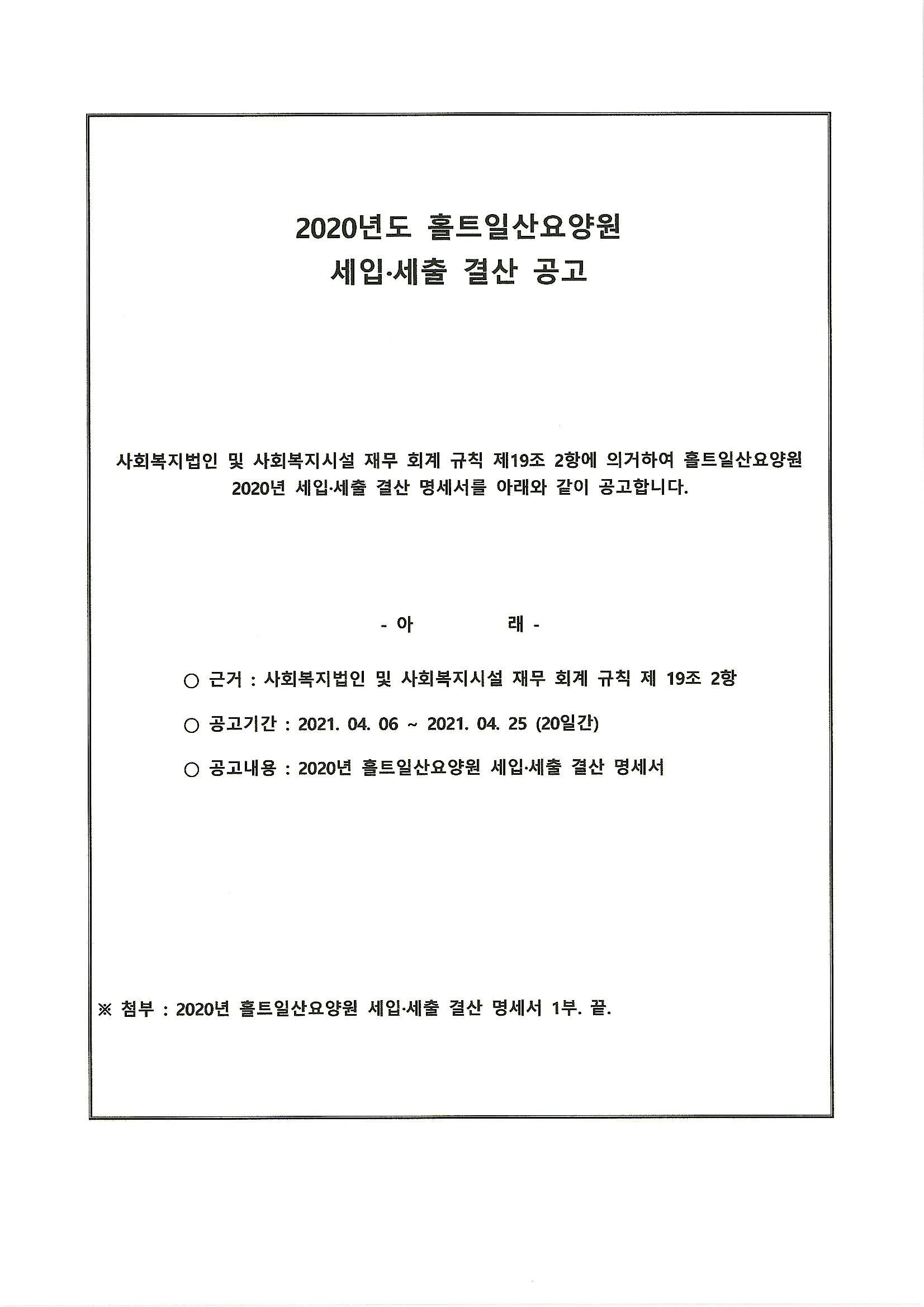 2020년도 홀트일산요양원
세입·세출 결산 공고

사회복지법인 및 사회복지시설 재무 회계 규칙 제19조 2항에 의거하여 홀트일산요양원 2020년 세입·세출 결산 명세서를 아래와 같이 공고합니다.

- 아 래 -

○ 근거 : 사회복지법인 및 사회복지시설 재무 회계 규칙 제 19조 2항

○ 공고기간 : 2021. 04. 06 ~ 2021. 04. 25 (20일간)

○ 공고내용 : 2020년 홀트일산요양원 세입·세출 결산 명세서

※ 첨부 : 2020년 홀트일산요양원 세입·세출 결산 명세서 1부. 끝.